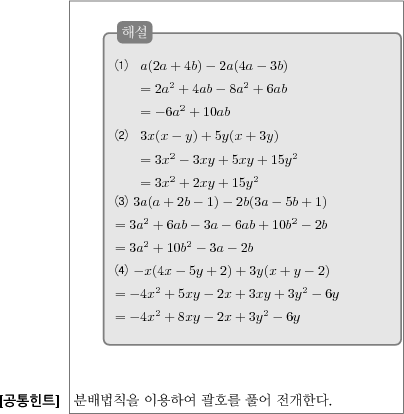 해설

⑴ $a(2a+4b)-2a(4a-3b)$

$=2a^2+4ab-8a^2+6ab$

$=-6a^2+10ab$

⑵ $3x(x-y)+5y(x+3y)$

$=3x^2-3xy+5xy+15y^2$

$=3x^2+2xy+15y^2$

⑶ $3a(a+2b-1)-2b(3a-5b+1)$

$=3a^2+6ab-3a-6ab+10b^2-2b$

$=3a^2+10b^2-3a-2b$

⑷ $-x(4x-5y+2)+3y(x+y-2)$

$=-4x^2+5xy-2x+3xy+3y^2-6y$

$=-4x^2+8xy-2x+3y^2-6y$

[공통힌트] 분배법칙을 이용하여 괄호를 풀어 전개한다.